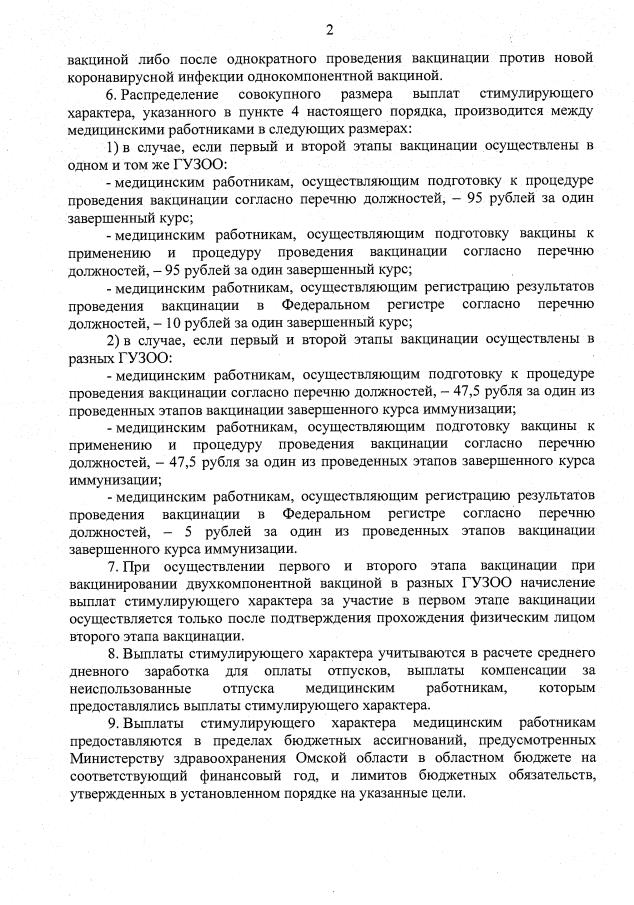 2

вакциной либо после однократного проведения вакцинации против новой коронавирусной инфекции однокомпонентной вакциной.

6. Распределение совокупного размера выплат стимулирующего характера, указанного в пункте 4 настоящего порядка, производится между медицинскими работниками в следующих размерах:

1) в случае, если первый и второй этапы вакцинации осуществлены в одном и том же ГУЗОО:

- медицинским работникам, осуществляющим подготовку к процедуре проведения вакцинации согласно перечню должностей, – 95 рублей за один завершенный курс;

- медицинским работникам, осуществляющим подготовку вакцины к применению и процедуру проведения вакцинации согласно перечню должностей, – 95 рублей за один завершенный курс;

- медицинским работникам, осуществляющим регистрацию результатов проведения вакцинации в Федеральном регистре согласно перечню должностей, – 10 рублей за один завершенный курс;

2) в случае, если первый и второй этапы вакцинации осуществлены в разных ГУЗОО:

- медицинским работникам, осуществляющим подготовку к процедуре проведения вакцинации согласно перечню должностей, – 47,5 рубля за один из проведенных этапов вакцинации завершенного курса иммунизации;

- медицинским работникам, осуществляющим подготовку вакцины к применению и процедуру проведения вакцинации согласно перечню должностей, – 47,5 рубля за один из проведенных этапов завершенного курса иммунизации;

- медицинским работникам, осуществляющим регистрацию результатов проведения вакцинации в Федеральном регистре согласно перечню должностей, – 5 рублей за один из проведенных этапов вакцинации завершенного курса иммунизации.

7. При осуществлении первого и второго этапа вакцинации при вакцинировании двухкомпонентной вакциной в разных ГУЗОО начисление выплат стимулирующего характера за участие в первом этапе вакцинации осуществляется только после подтверждения прохождения физическим лицом второго этапа вакцинации.

8. Выплаты стимулирующего характера учитываются в расчете среднего дневного заработка для оплаты отпусков, выплаты компенсации за неиспользованные отпуска медицинским работникам, которым предоставлялись выплаты стимулирующего характера.

9. Выплаты стимулирующего характера медицинским работникам предоставляются в пределах бюджетных ассигнований, предусмотренных Министерству здравоохранения Омской области в областном бюджете на соответствующий финансовый год, и лимитов бюджетных обязательств, утвержденных в установленном порядке на указанные цели.